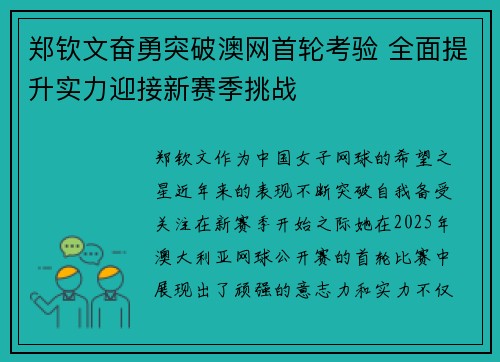 郑钦文奋勇突破澳网首轮考验 全面提升实力迎接新赛季挑战

郑钦文作为中国女子网球的希望之星近年来的表现不断突破自我备受关注在新赛季开始之际她在2025年澳大利亚网球公开赛的首轮比赛中展现出了顽强的意志力和实力不仅